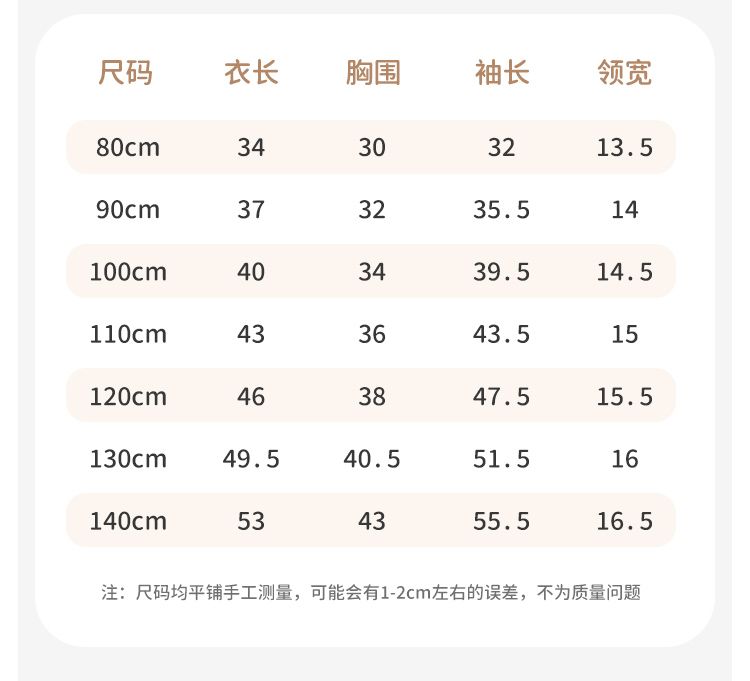 | 尺码 | 衣长 | 胸围 | 袖长 | 领宽 |
|---|---|---|---|---|
| 80cm | 34 | 30 | 32 | 13.5 |
| 90cm | 37 | 32 | 35.5 | 14 |
| 100cm | 40 | 34 | 39.5 | 14.5 |
| 110cm | 43 | 36 | 43.5 | 15 |
| 120cm | 46 | 38 | 47.5 | 15.5 |
| 130cm | 49.5 | 40.5 | 51.5 | 16 |
| 140cm | 53 | 43 | 55.5 | 16.5 |

注：尺码均平铺手工测量，可能会有1-2cm左右的误差，不为质量问题